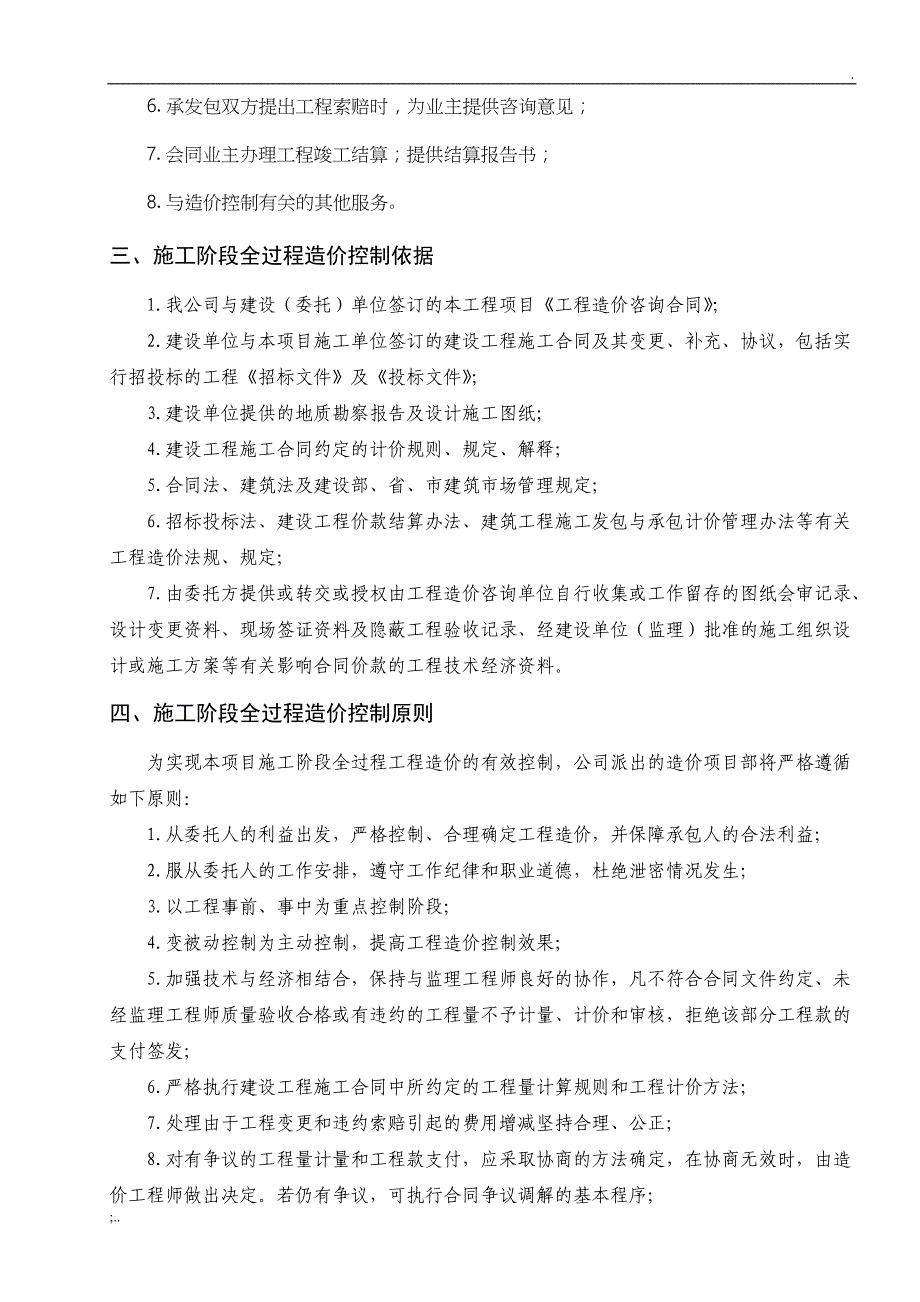 .

6. 承发包双方提出工程索赔时，为业主提供咨询意见；

7. 会同业主办理工程竣工结算；提供结算报告书；

8. 与造价控制有关的其他服务。

三、施工阶段全过程造价控制依据

1. 我公司与建设（委托）单位签订的本工程项目《工程造价咨询合同》;

2. 建设单位与本项目施工单位签订的建设工程施工合同及其变更、补充、协议，包括实行招投标的工程《招标文件》及《投标文件》;

3. 建设单位提供的地质勘察报告及设计施工图纸;

4. 建设工程施工合同约定的计价规则、规定、解释;

5. 合同法、建筑法及建设部、省、市建筑市场管理规定;

6. 招标投标法、建设工程价款结算办法、建筑工程施工发包与承包计价管理办法等有关工程造价法规、规定;

7. 由委托方提供或转交或授权由工程造价咨询单位自行收集或工作留存的图纸会审记录、设计变更资料、现场签证资料及隐蔽工程验收记录、经建设单位（监理）批准的施工组织设计或施工方案等有关影响合同价款的工程技术经济资料。

四、施工阶段全过程造价控制原则

为实现本项目施工阶段全过程工程造价的有效控制，公司派出的造价项目部将严格遵循如下原则:

1. 从委托人的利益出发，严格控制、合理确定工程造价，并保障承包人的合法利益;

2. 服从委托人的工作安排，遵守工作纪律和职业道德，杜绝泄密情况发生;

3. 以工程事前、事中为重点控制阶段;

4. 变被动控制为主动控制，提高工程造价控制效果;

5. 加强技术与经济相结合，保持与监理工程师良好的协作，凡不符合合同文件约定、未经监理工程师质量验收合格或有违约的工程量不予计量、计价和审核，拒绝该部分工程款的支付签发;

6. 严格执行建设工程施工合同中所约定的工程量计算规则和工程计价方法;

7. 处理由于工程变更和违约索赔引起的费用增减坚持合理、公正;

8. 对有争议的工程量计量和工程款支付，应采取协商的方法确定，在协商无效时，由造价工程师做出决定。若仍有争议，可执行合同争议调解的基本程序;

;..